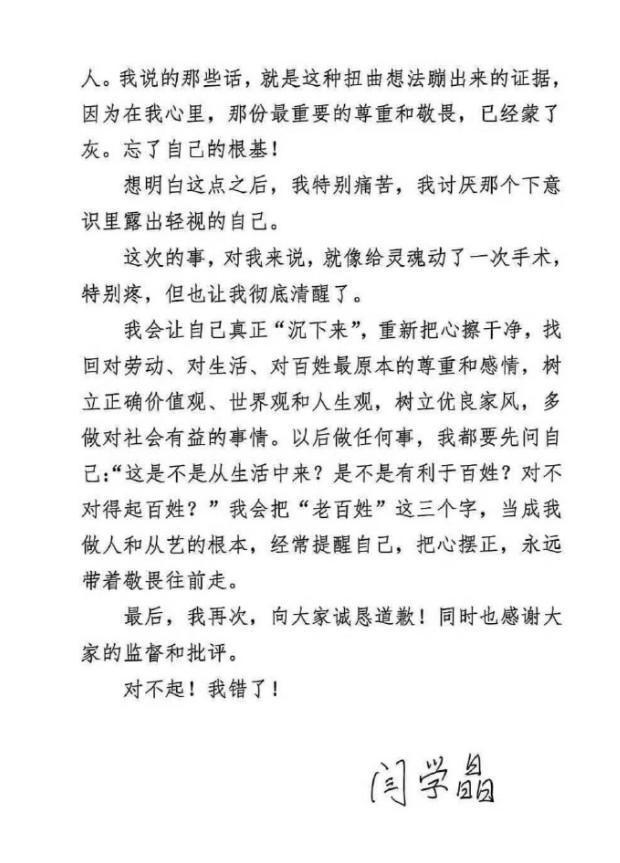 人。我说的那些话，就是这种扭曲想法蹦出来的证据，因为在我心里，那份最重要的尊重和敬畏，已经蒙了灰。忘了自己的根基！

想明白这点之后，我特别痛苦，我讨厌那个下意识里露出轻视的自己。

这次的事，对我来说，就像给灵魂动了一次手术，特别疼，但也让我彻底清醒了。

我会让自己真正“沉下来”，重新把心擦干净，找回对劳动、对生活、对百姓最原本的尊重和感情，树立正确价值观、世界观和人生观，树立优良家风，多做对社会有益的事情。以后做任何事，我都要先问自己:“这是不是从生活中来？是不是有利于百姓？对不对得起百姓？”我会把“老百姓”这三个字，当成我做人和从艺的根本，经常提醒自己，把心摆正，永远带着敬畏往前走。

最后，我再次，向大家诚恳道歉！同时也感谢大家的监督和批评。

对不起！我错了！

闫学晶